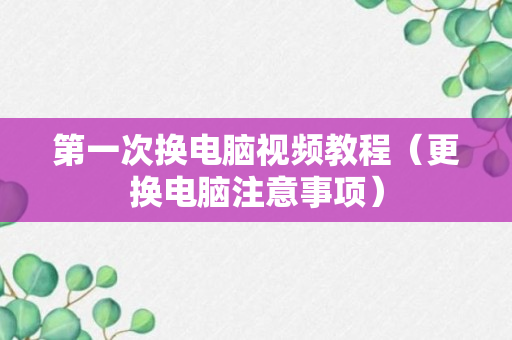 第一次换电脑视频教程（更换电脑注意事项）